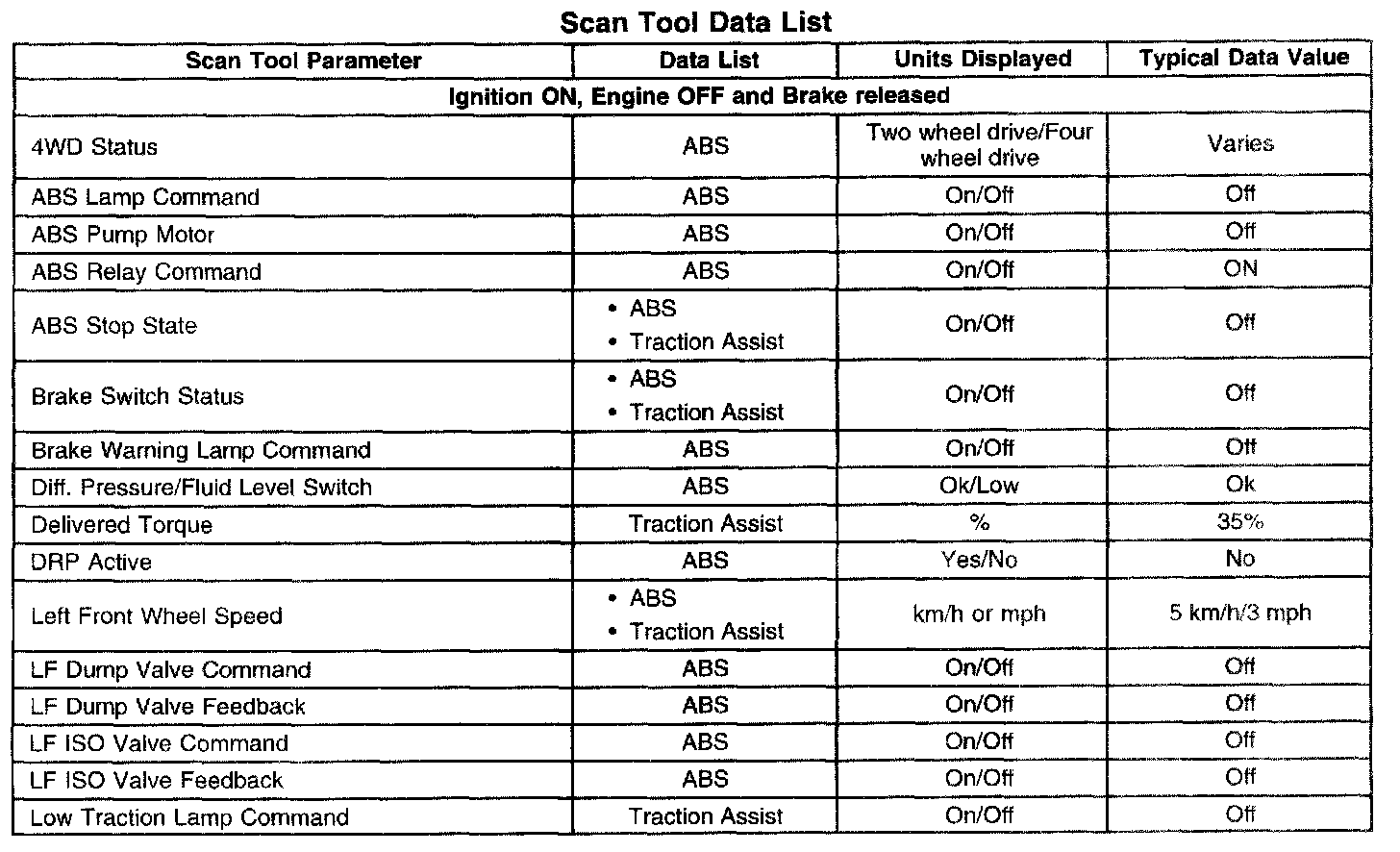 Scan Tool Data List

| Scan Tool Parameter | Data List | Units Displayed | Typical Data Value |
|---|---|---|---|
| Ignition ON, Engine OFF and Brake released | | | |
| 4WD Status | ABS | Two wheel drive/Four wheel drive | Varies |
| ABS Lamp Command | ABS | On/Off | Off |
| ABS Pump Motor | ABS | On/Off | Off |
| ABS Relay Command | ABS | On/Off | ON |
| ABS Stop State | • ABS • Traction Assist | On/Off | Off |
| Brake Switch Status | • ABS • Traction Assist | On/Off | Off |
| Brake Warning Lamp Command | ABS | On/Off | Off |
| Diff. Pressure/Fluid Level Switch | ABS | Ok/Low | Ok |
| Delivered Torque | Traction Assist | % | 35% |
| DRP Active | ABS | Yes/No | No |
| Left Front Wheel Speed | • ABS • Traction Assist | km/h or mph | 5 km/h/3 mph |
| LF Dump Valve Command | ABS | On/Off | Off |
| LF Dump Valve Feedback | ABS | On/Off | Off |
| LF ISO Valve Command | ABS | On/Off | Off |
| LF ISO Valve Feedback | ABS | On/Off | Off |
| Low Traction Lamp Command | Traction Assist | On/Off | Off |